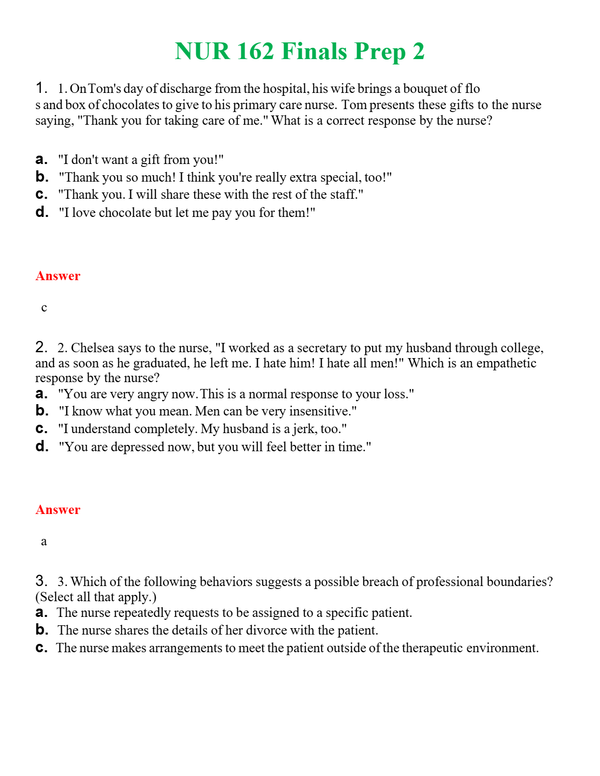 NUR 162 Finals Prep 2

1. 1. On Tom's day of discharge from the hospital, his wife brings a bouquet of flo s and box of chocolates to give to his primary care nurse. Tom presents these gifts to the nurse saying, "Thank you for taking care of me." What is a correct response by the nurse?

a. "I don't want a gift from you!"
b. "Thank you so much! I think you're really extra special, too!"
c. "Thank you. I will share these with the rest of the staff."
d. "I love chocolate but let me pay you for them!"

Answer

c

2. 2. Chelsea says to the nurse, "I worked as a secretary to put my husband through college, and as soon as he graduated, he left me. I hate him! I hate all men!" Which is an empathetic response by the nurse?
a. "You are very angry now. This is a normal response to your loss."
b. "I know what you mean. Men can be very insensitive."
c. "I understand completely. My husband is a jerk, too."
d. "You are depressed now, but you will feel better in time."

Answer

a

3. 3. Which of the following behaviors suggests a possible breach of professional boundaries? (Select all that apply.)
a. The nurse repeatedly requests to be assigned to a specific patient.
b. The nurse shares the details of her divorce with the patient.
c. The nurse makes arrangements to meet the patient outside of the therapeutic environment.